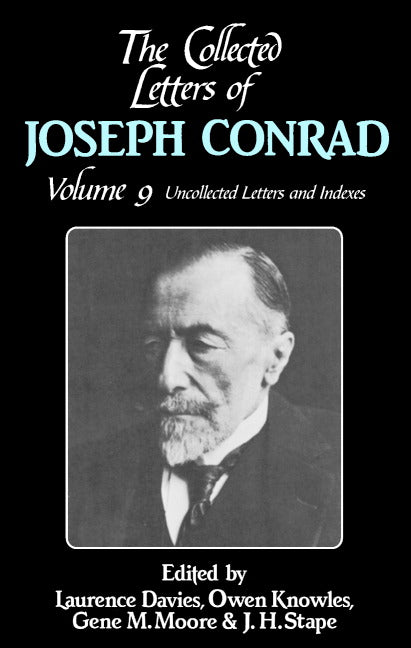 The Collected Letters of
JOSEPH CONRAD

Volume 9 Uncollected Letters and Indexes

Edited by
Laurence Davies, Owen Knowles, Gene M. Moore & J. H. Stape